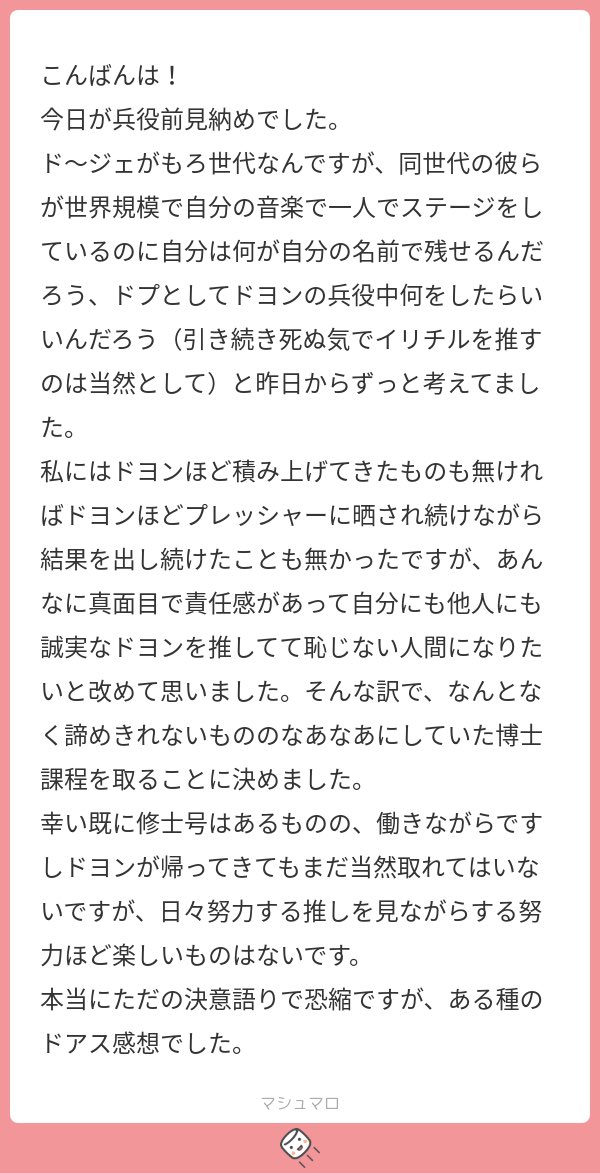 こんばんは！
今日が兵役前見納めでした。
ド〜ジェがもろ世代なんですが、同世代の彼らが世界規模で自分の音楽で一人でステージをしているのに自分は何が自分の名前で残せるんだろう、ドプとしてドヨンの兵役中何をしたらいいんだろう（引き続き死ぬ気でイリチルを推すのは当然として）と昨日からずっと考えてました。
私にはドヨンほど積み上げてきたものも無ければドヨンほどプレッシャーに晒され続けながら結果を出し続けたことも無かったですが、あんなに真面目で責任感があって自分にも他人にも誠実なドヨンを推してて恥じない人間になりたいと改めて思いました。そんな訳で、なんとなく諦めきれないもののなあなあにしていた博士課程を取ることに決めました。
幸い既に修士号はあるものの、働きながらですしドヨンが帰ってきてもまだ当然取れてはいないですが、日々努力する推しを見ながらする努力ほど楽しいものはないです。
本当にただの決意語りで恐縮ですが、ある種のドアス感想でした。

マシュマロ